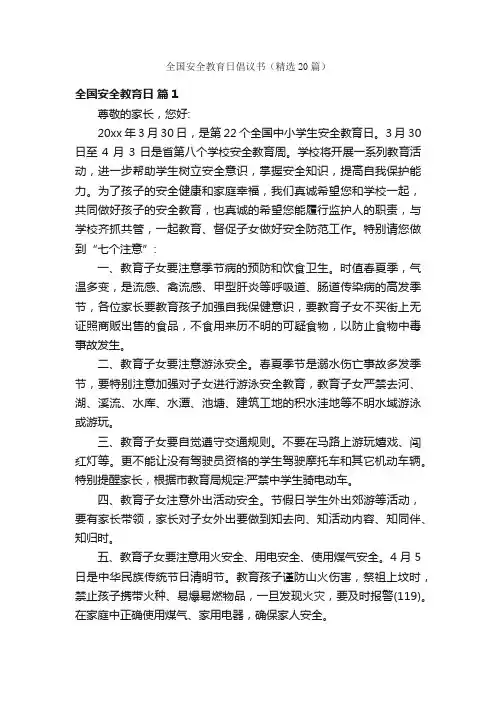 全国安全教育日倡议书（精选20篇）

全国安全教育日 篇1

尊敬的家长，您好:

20xx年3月30日，是第22个全国中小学生安全教育日。3月30日至4月3日是省第八个学校安全教育周。学校将开展一系列教育活动，进一步帮助学生树立安全意识，掌握安全知识，提高自我保护能力。为了孩子的安全健康和家庭幸福，我们真诚希望您和学校一起，共同做好孩子的安全教育，也真诚的希望您能履行监护人的职责，与学校齐抓共管，一起教育、督促子女做好安全防范工作。特别请您做到“七个注意”:

一、教育子女要注意季节病的预防和饮食卫生。时值春夏季，气温多变，是流感、禽流感、甲型肝炎等呼吸道、肠道传染病的高发季节，各位家长要教育孩子加强自我保健意识，要教育子女不买街上无证照商贩出售的食品，不食用来历不明的可疑食物，以防止食物中毒事故发生。

二、教育子女要注意游泳安全。春夏季节是溺水伤亡事故多发季节，要特别注意加强对子女进行游泳安全教育，教育子女严禁去河、湖、溪流、水库、水潭、池塘、建筑工地的积水洼地等不明水域游泳或游玩。

三、教育子女要自觉遵守交通规则。不要在马路上游玩嬉戏、闯红灯等。更不能让没有驾驶员资格的学生驾驶摩托车和其它机动车辆。特别提醒家长，根据市教育局规定:严禁中学生骑电动车。

四、教育子女注意外出活动安全。节假日学生外出郊游等活动，要有家长带领，家长对子女外出要做到知去向、知活动内容、知同伴、知归时。

五、教育子女要注意用火安全、用电安全、使用煤气安全。4月5日是中华民族传统节日清明节。教育孩子谨防山火伤害，祭祖上坟时，禁止孩子携带火种、易爆易燃物品，一旦发现火灾，要及时报警(119)。在家庭中正确使用煤气、家用电器，确保家人安全。